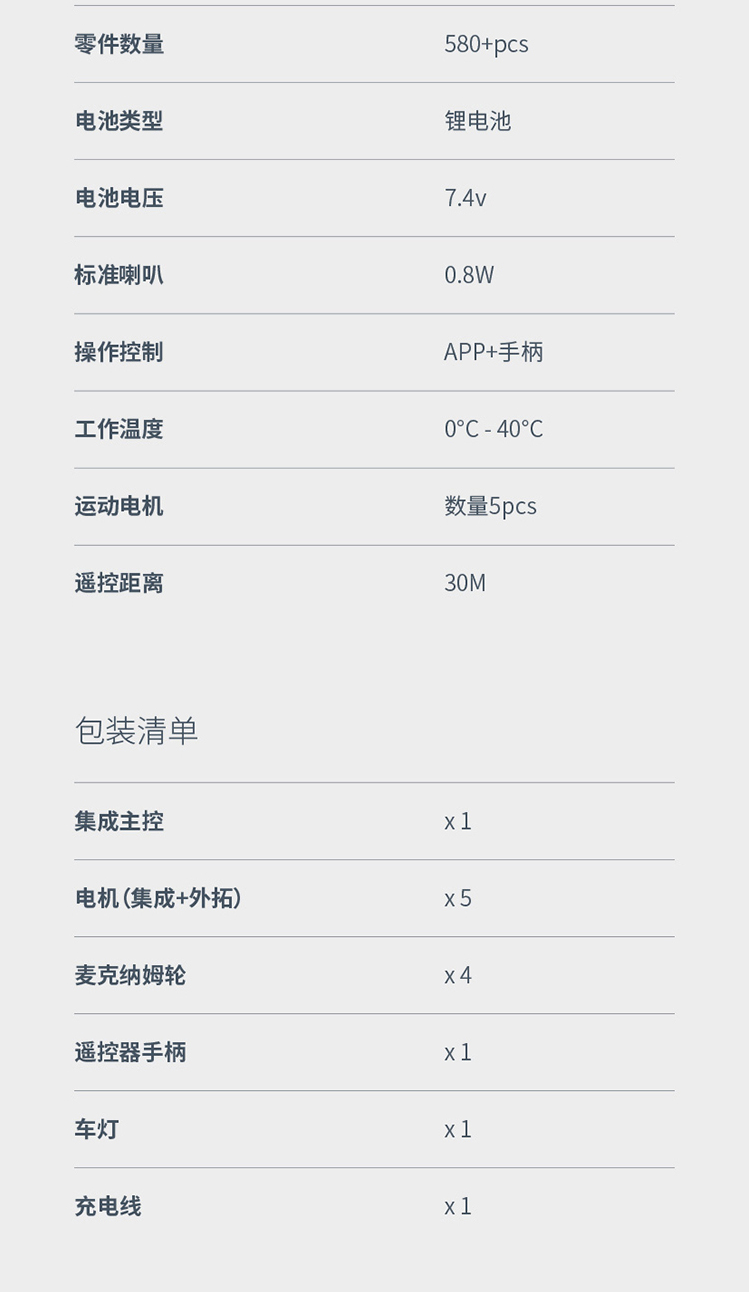 零件数量 580+pcs

电池类型 锂电池

电池电压 7.4v

标准喇叭 0.8W

操作控制 APP+手柄

工作温度 0°C - 40°C

运动电机 数量5pcs

遥控距离 30M

包装清单

集成主控 x 1

电机(集成+外拓) x 5

麦克纳姆轮 x 4

遥控器手柄 x 1

车灯 x 1

充电线 x 1